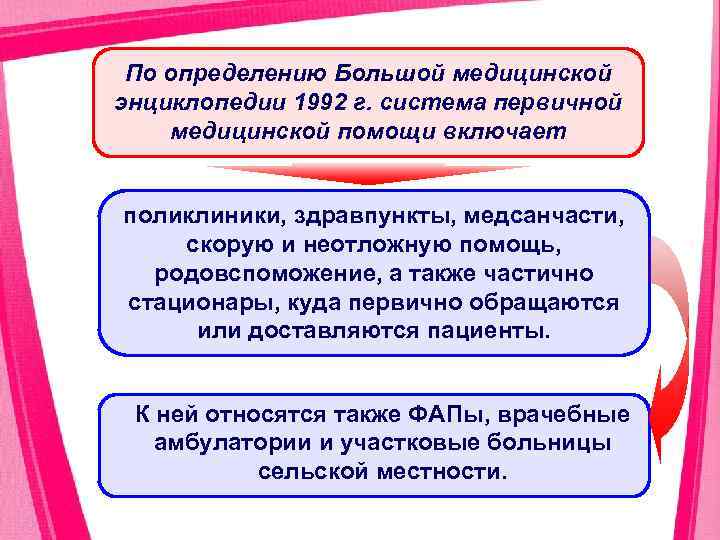 По определению Большой медицинской энциклопедии 1992 г. система первичной медицинской помощи включает

поликлиники, здравпункты, медсанчасти, скорую и неотложную помощь, родовспоможение, а также частично стационары, куда первично обращаются или доставляются пациенты.

К ней относятся также ФАПы, врачебные амбулатории и участковые больницы сельской местности.